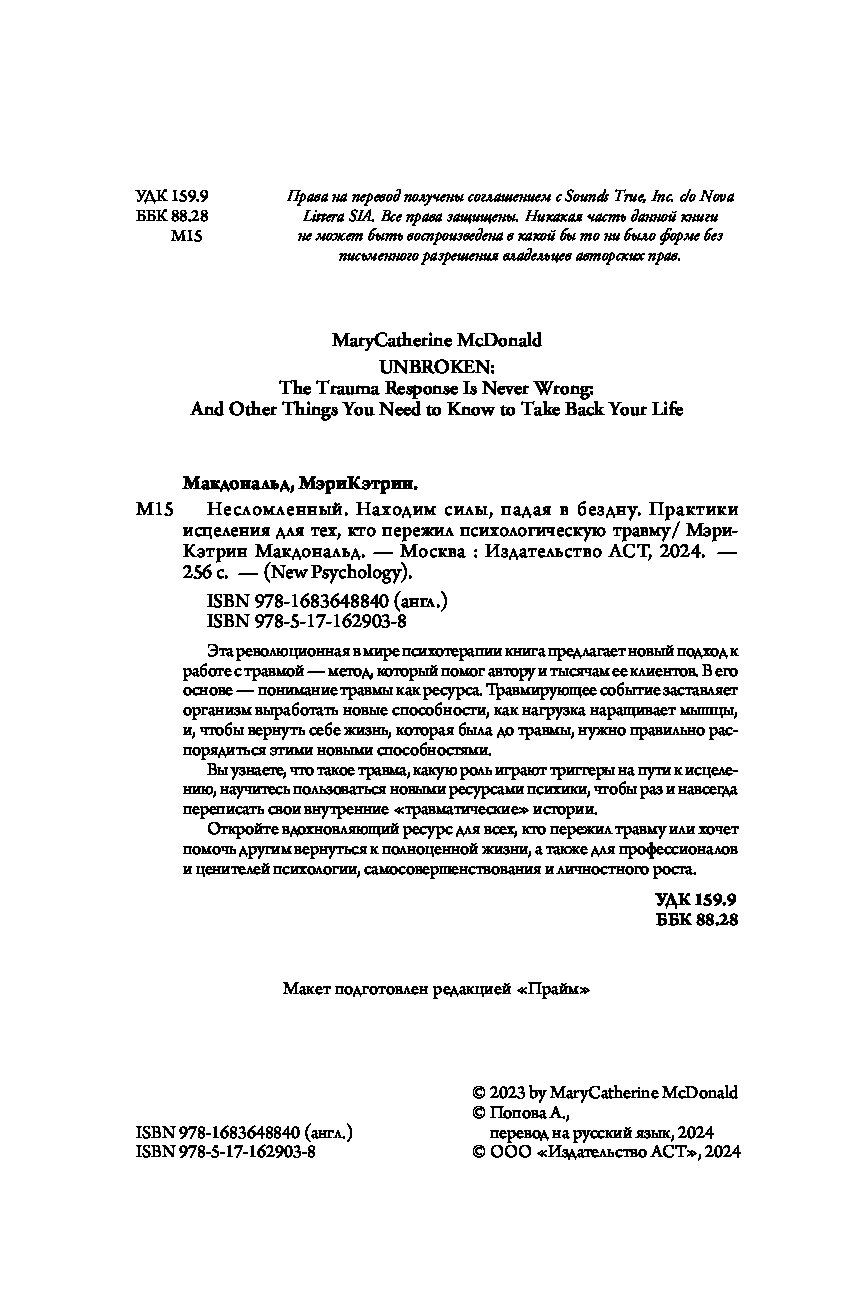 УДК 159.9
ББК 88.28
М15

Права на перевод получены соглашением с Sounds True, Inc. c/o Nova Littera SIA. Все права защищены. Никакая часть данной книги не может быть воспроизведена в какой бы то ни было форме без письменного разрешения владельцев авторских прав.

MaryCatherine McDonald
UNBROKEN:
The Trauma Response Is Never Wrong:
And Other Things You Need to Know to Take Back Your Life

Макдональд, МэриКэтрин.

М15 Несломленный. Находим силы, падая в бездну. Практики исцеления для тех, кто пережил психологическую травму/ МэриКэтрин Макдональд. — Москва : Издательство АСТ, 2024. — 256 с. — (New Psychology).

ISBN 978-1683648840 (англ.)
ISBN 978-5-17-162903-8

Эта революционная в мире психотерапии книга предлагает новый подход к работе с травмой — метод, который помог автору и тысячам ее клиентов. В его основе — понимание травмы как ресурса. Травмирующее событие заставляет организм выработать новые способности, как нагрузка наращивает мышцы, и, чтобы вернуть себе жизнь, которая была до травмы, нужно правильно распорядиться этими новыми способностями.

Вы узнаете, что такое травма, какую роль играют триггеры на пути к исцелению, научитесь пользоваться новыми ресурсами психики, чтобы раз и навсегда переписать свои внутренние «травматические» истории.

Откройте вдохновляющий ресурс для всех, кто пережил травму или хочет помочь другим вернуться к полноценной жизни, а также для профессионалов и ценителей психологии, самосовершенствования и личностного роста.

УДК 159.9
ББК 88.28

Макет подготовлен редакцией «Прайм»

ISBN 978-1683648840 (англ.)
ISBN 978-5-17-162903-8

© 2023 by MaryCatherine McDonald
© Попова А., перевод на русский язык, 2024
© ООО «Издательство АСТ», 2024